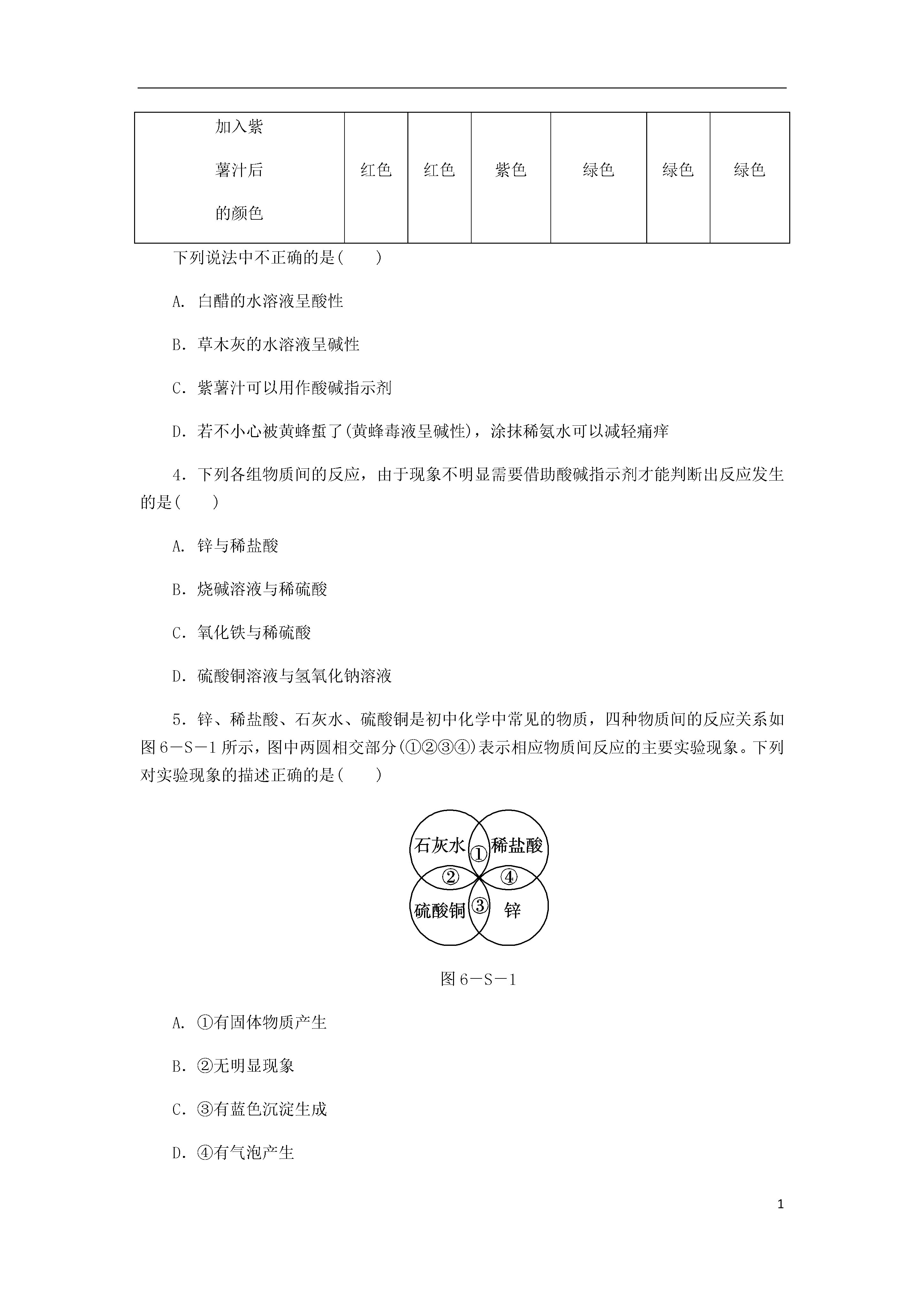 | 加入紫薯汁后的颜色 | 红色 | 红色 | 紫色 | 绿色 | 绿色 | 绿色 |
|---|---|---|---|---|---|---|

下列说法中不正确的是(　　)

A. 白醋的水溶液呈酸性

B. 草木灰的水溶液呈碱性

C. 紫薯汁可以用作酸碱指示剂

D. 若不小心被黄蜂蜇了(黄蜂毒液呈碱性)，涂抹稀氨水可以减轻痛痒

4. 下列各组物质间的反应，由于现象不明显需要借助酸碱指示剂才能判断出反应发生的是(　　)

A. 锌与稀盐酸

B. 烧碱溶液与稀硫酸

C. 氧化铁与稀硫酸

D. 硫酸铜溶液与氢氧化钠溶液

5. 锌、稀盐酸、石灰水、硫酸铜是初中化学中常见的物质，四种物质间的反应关系如图6－S－1所示，图中两圆相交部分(①②③④)表示相应物质间反应的主要实验现象。下列对实验现象的描述正确的是(　　)

石灰水
①
稀盐酸
②
④
硫酸铜
③
锌

图6－S－1

A. ①有固体物质产生

B. ②无明显现象

C. ③有蓝色沉淀生成

D. ④有气泡产生

1